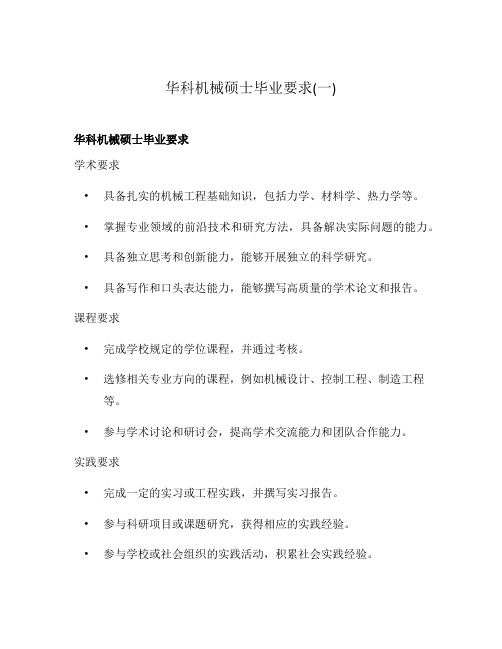 华科机械硕士毕业要求(一)

华科机械硕士毕业要求

学术要求

• 具备扎实的机械工程基础知识，包括力学、材料学、热力学等。

• 掌握专业领域的前沿技术和研究方法，具备解决实际问题的能力。

• 具备独立思考和创新能力，能够开展独立的科学研究。

• 具备写作和口头表达能力，能够撰写高质量的学术论文和报告。

课程要求

• 完成学校规定的学位课程，并通过考核。

• 选修相关专业方向的课程，例如机械设计、控制工程、制造工程等。

• 参与学术讨论和研讨会，提高学术交流能力和团队合作能力。

实践要求

• 完成一定的实习或工程实践，并撰写实习报告。

• 参与科研项目或课题研究，获得相应的实践经验。

• 参与学校或社会组织的实践活动，积累社会实践经验。